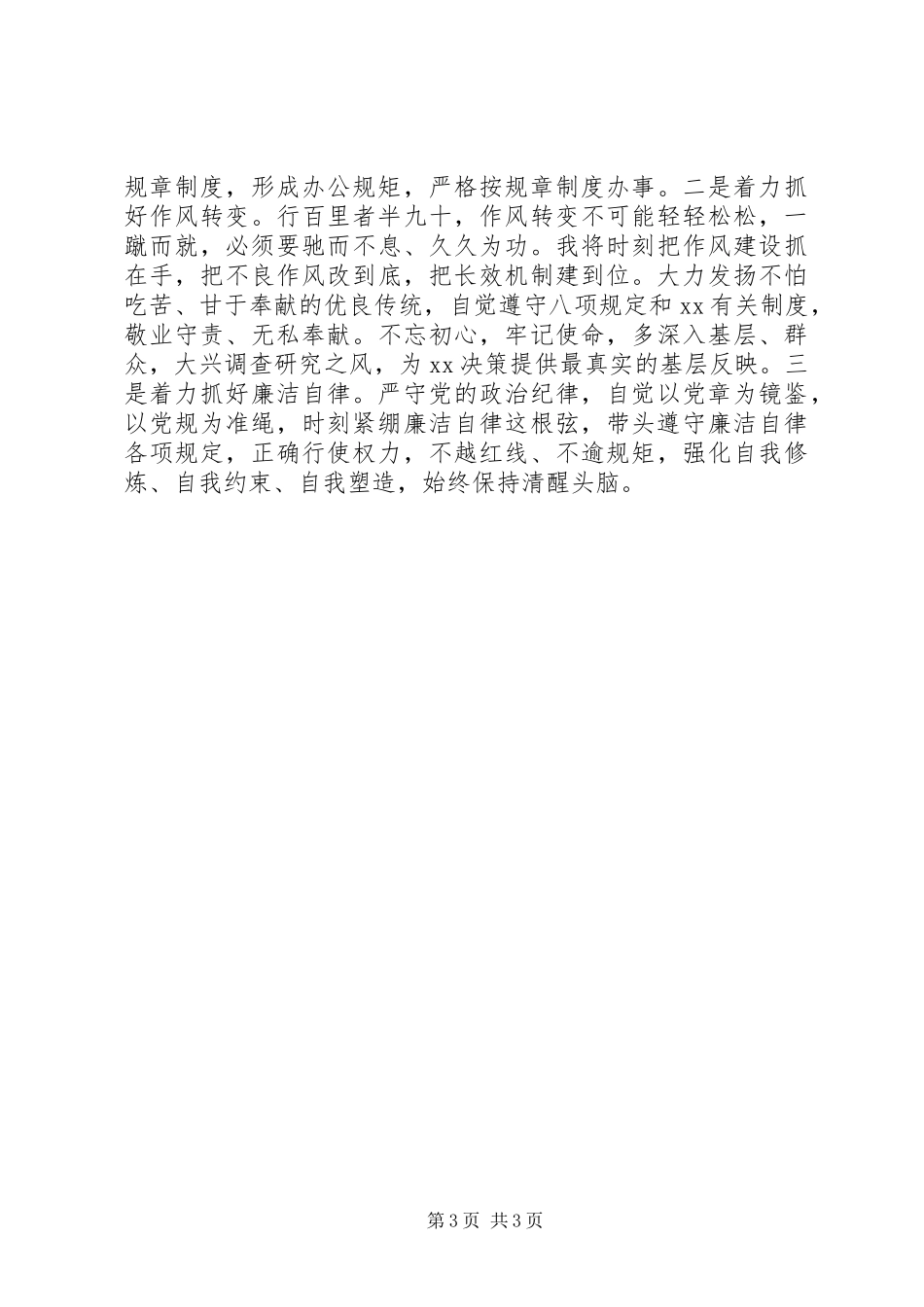 规章制度，形成办公规矩，严格按规章制度办事。二是着力抓好作风转变。行百里者半九十，作风转变不可能轻轻松松，一蹴而就，必须要驰而不息、久久为功。我将时刻把作风建设抓在手，把不良作风改到底，把长效机制建到位。大力发扬不怕吃苦、甘于奉献的优良传统，自觉遵守八项规定和xx有关制度，敬业守责、无私奉献。不忘初心，牢记使命，多深入基层、群众，大兴调查研究之风，为xx决策提供最真实的基层反映。三是着力抓好廉洁自律。严守党的政治纪律，自觉以党章为镜鉴，以党规为准绳，时刻紧绷廉洁自律这根弦，带头遵守廉洁自律各项规定，正确行使权力，不越红线、不逾规矩，强化自我修炼、自我约束、自我塑造，始终保持清醒头脑。

第3页 共3页